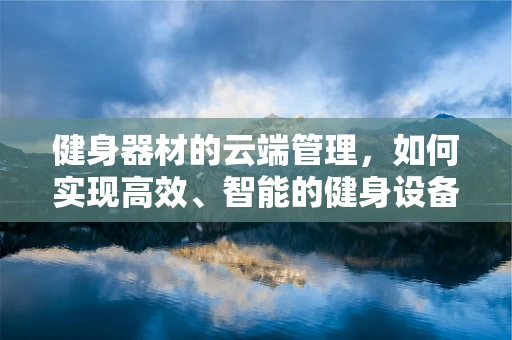 健身器材的云端管理，如何实现高效、智能的健身设备